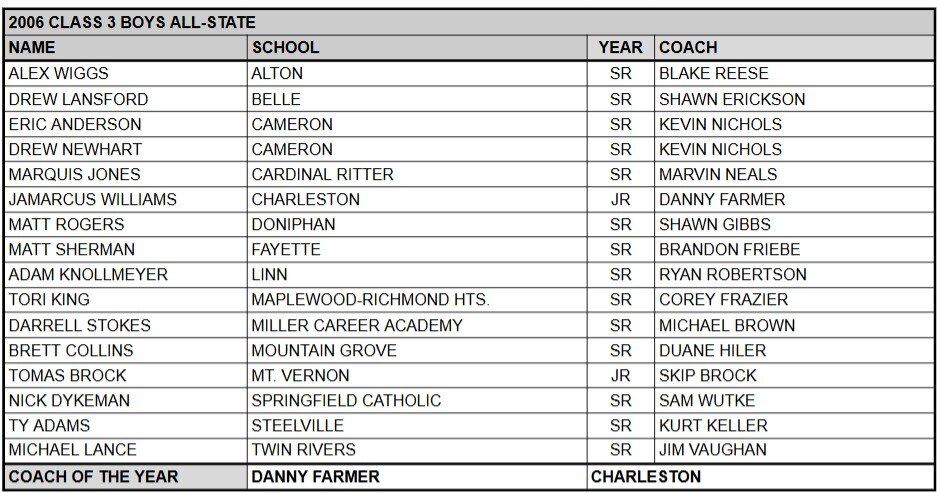 2006 CLASS 3 BOYS ALL-STATE

| NAME | SCHOOL | YEAR | COACH |
|---|---|---|---|
| ALEX WIGGS | ALTON | SR | BLAKE REESE |
| DREW LANSFORD | BELLE | SR | SHAWN ERICKSON |
| ERIC ANDERSON | CAMERON | SR | KEVIN NICHOLS |
| DREW NEWHART | CAMERON | SR | KEVIN NICHOLS |
| MARQUIS JONES | CARDINAL RITTER | SR | MARVIN NEALS |
| JAMARCUS WILLIAMS | CHARLESTON | JR | DANNY FARMER |
| MATT ROGERS | DONIPHAN | SR | SHAWN GIBBS |
| MATT SHERMAN | FAYETTE | SR | BRANDON FRIEBE |
| ADAM KNOLLMEYER | LINN | SR | RYAN ROBERTSON |
| TORI KING | MAPLEWOOD-RICHMOND HTS. | SR | COREY FRAZIER |
| DARRELL STOKES | MILLER CAREER ACADEMY | SR | MICHAEL BROWN |
| BRETT COLLINS | MOUNTAIN GROVE | SR | DUANE HILER |
| TOMAS BROCK | MT. VERNON | JR | SKIP BROCK |
| NICK DYKEMAN | SPRINGFIELD CATHOLIC | SR | SAM WUTKE |
| TY ADAMS | STEELVILLE | SR | KURT KELLER |
| MICHAEL LANCE | TWIN RIVERS | SR | JIM VAUGHAN |
| COACH OF THE YEAR | DANNY FARMER | CHARLESTON | |